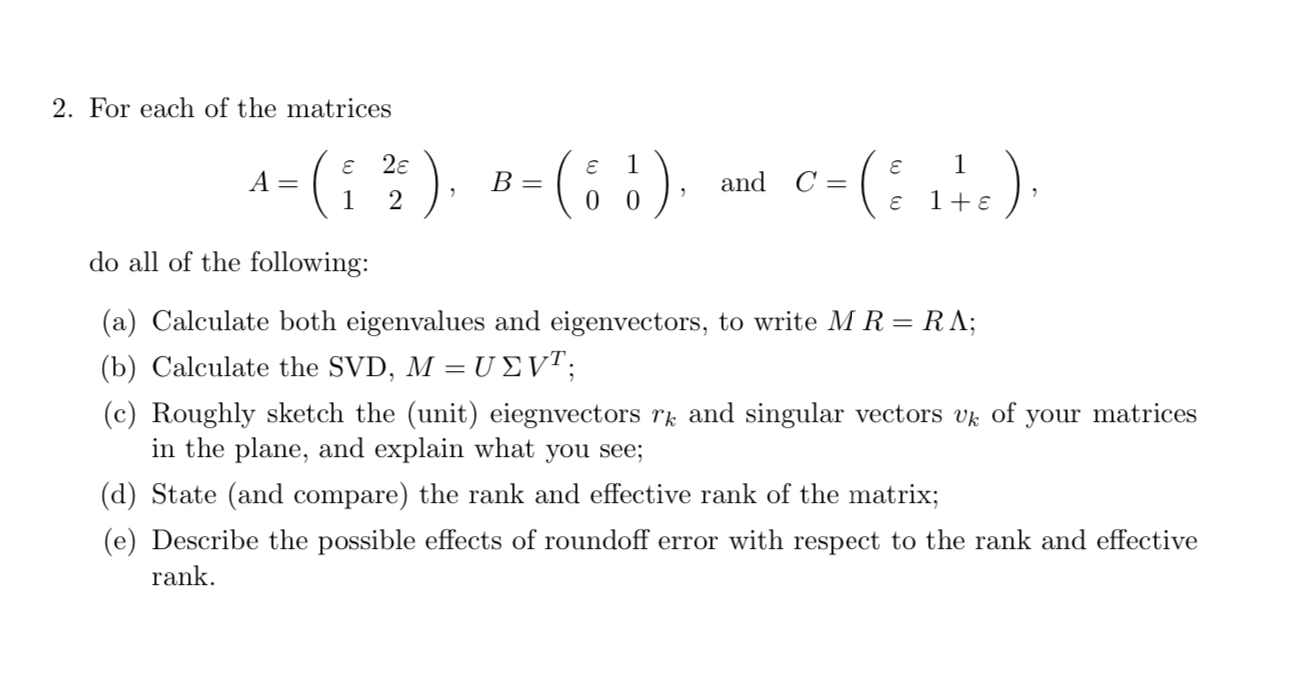 2. For each of the matrices

$$A = \begin{pmatrix} \varepsilon & 2\varepsilon \\ 1 & 2 \end{pmatrix}, \quad B = \begin{pmatrix} \varepsilon & 1 \\ 0 & 0 \end{pmatrix}, \quad \text{and} \quad C = \begin{pmatrix} \varepsilon & 1 \\ \varepsilon & 1+\varepsilon \end{pmatrix},$$

do all of the following:

(a) Calculate both eigenvalues and eigenvectors, to write $M\,R = R\,\Lambda$;

(b) Calculate the SVD, $M = U\,\Sigma\,V^T$;

(c) Roughly sketch the (unit) eiegnvectors $r_k$ and singular vectors $v_k$ of your matrices in the plane, and explain what you see;

(d) State (and compare) the rank and effective rank of the matrix;

(e) Describe the possible effects of roundoff error with respect to the rank and effective rank.